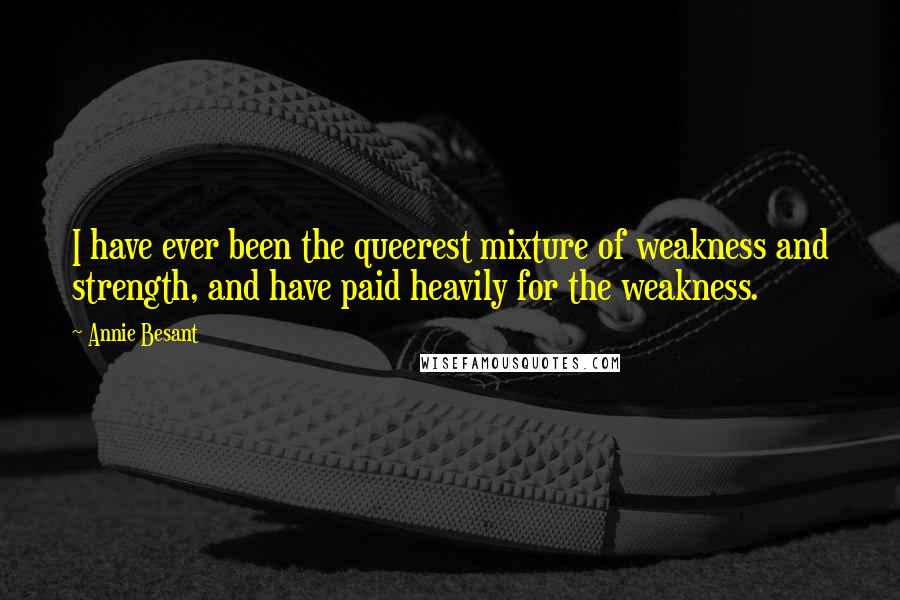 I have ever been the queerest mixture of weakness and strength, and have paid heavily for the weakness.

~ Annie Besant

WISEFAMOUSQUOTES.COM